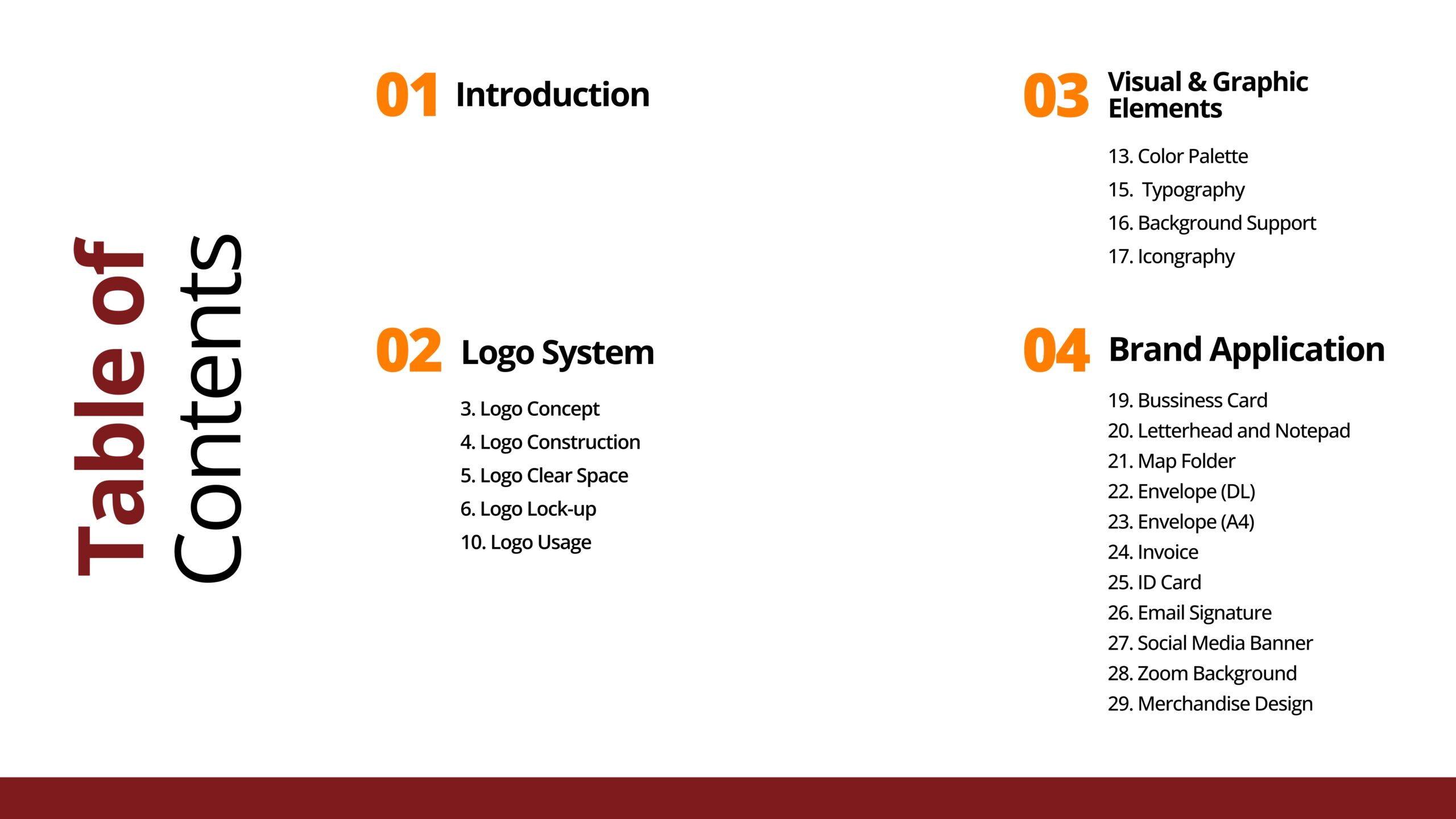 Table of Contents

01 Introduction

02 Logo System

3. Logo Concept
4. Logo Construction
5. Logo Clear Space
6. Logo Lock-up
10. Logo Usage

03 Visual & Graphic Elements

13. Color Palette
15. Typography
16. Background Support
17. Icongraphy

04 Brand Application

19. Bussiness Card
20. Letterhead and Notepad
21. Map Folder
22. Envelope (DL)
23. Envelope (A4)
24. Invoice
25. ID Card
26. Email Signature
27. Social Media Banner
28. Zoom Background
29. Merchandise Design